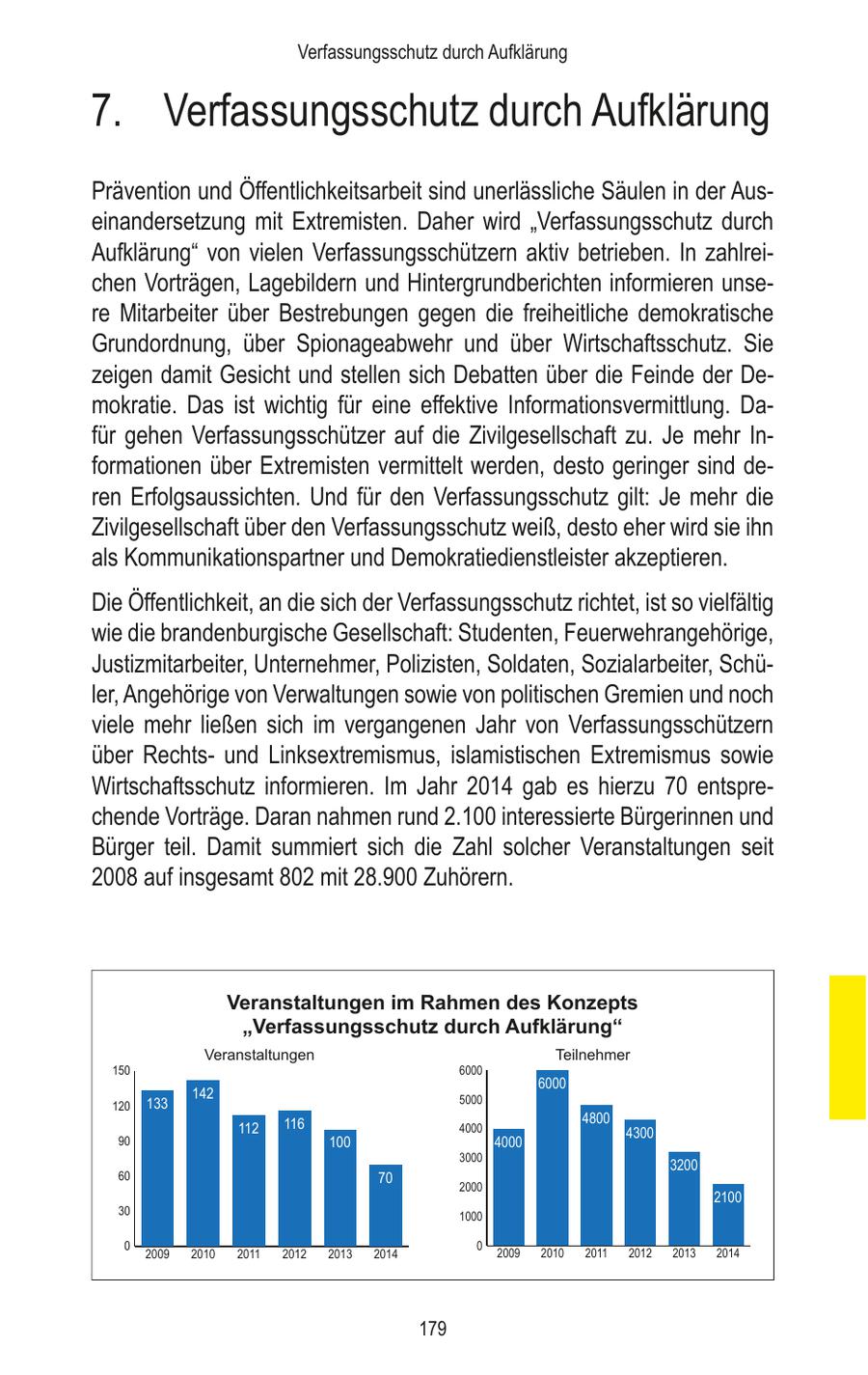 Verfassungsschutz durch Aufklärung

7. Verfassungsschutz durch Aufklärung

Prävention und Öffentlichkeitsarbeit sind unerlässliche Säulen in der Auseinandersetzung mit Extremisten. Daher wird „Verfassungsschutz durch Aufklärung“ von vielen Verfassungsschützern aktiv betrieben. In zahlreichen Vorträgen, Lagebildern und Hintergrundberichten informieren unsere Mitarbeiter über Bestrebungen gegen die freiheitliche demokratische Grundordnung, über Spionageabwehr und über Wirtschaftsschutz. Sie zeigen damit Gesicht und stellen sich Debatten über die Feinde der Demokratie. Das ist wichtig für eine effektive Informationsvermittlung. Dafür gehen Verfassungsschützer auf die Zivilgesellschaft zu. Je mehr Informationen über Extremisten vermittelt werden, desto geringer sind deren Erfolgsaussichten. Und für den Verfassungsschutz gilt: Je mehr die Zivilgesellschaft über den Verfassungsschutz weiß, desto eher wird sie ihn als Kommunikationspartner und Demokratiedienstleister akzeptieren.

Die Öffentlichkeit, an die sich der Verfassungsschutz richtet, ist so vielfältig wie die brandenburgische Gesellschaft: Studenten, Feuerwehrangehörige, Justizmitarbeiter, Unternehmer, Polizisten, Soldaten, Sozialarbeiter, Schüler, Angehörige von Verwaltungen sowie von politischen Gremien und noch viele mehr ließen sich im vergangenen Jahr von Verfassungsschützern über Rechts- und Linksextremismus, islamistischen Extremismus sowie Wirtschaftsschutz informieren. Im Jahr 2014 gab es hierzu 70 entsprechende Vorträge. Daran nahmen rund 2.100 interessierte Bürgerinnen und Bürger teil. Damit summiert sich die Zahl solcher Veranstaltungen seit 2008 auf insgesamt 802 mit 28.900 Zuhörern.

Veranstaltungen im Rahmen des Konzepts „Verfassungsschutz durch Aufklärung“

Veranstaltungen
150
120
90
60
30
0
133 142 112 116 100 70
2009 2010 2011 2012 2013 2014

Teilnehmer
6000
5000
4000
3000
2000
1000
0
4000 6000 4800 4300 3200 2100
2009 2010 2011 2012 2013 2014

179